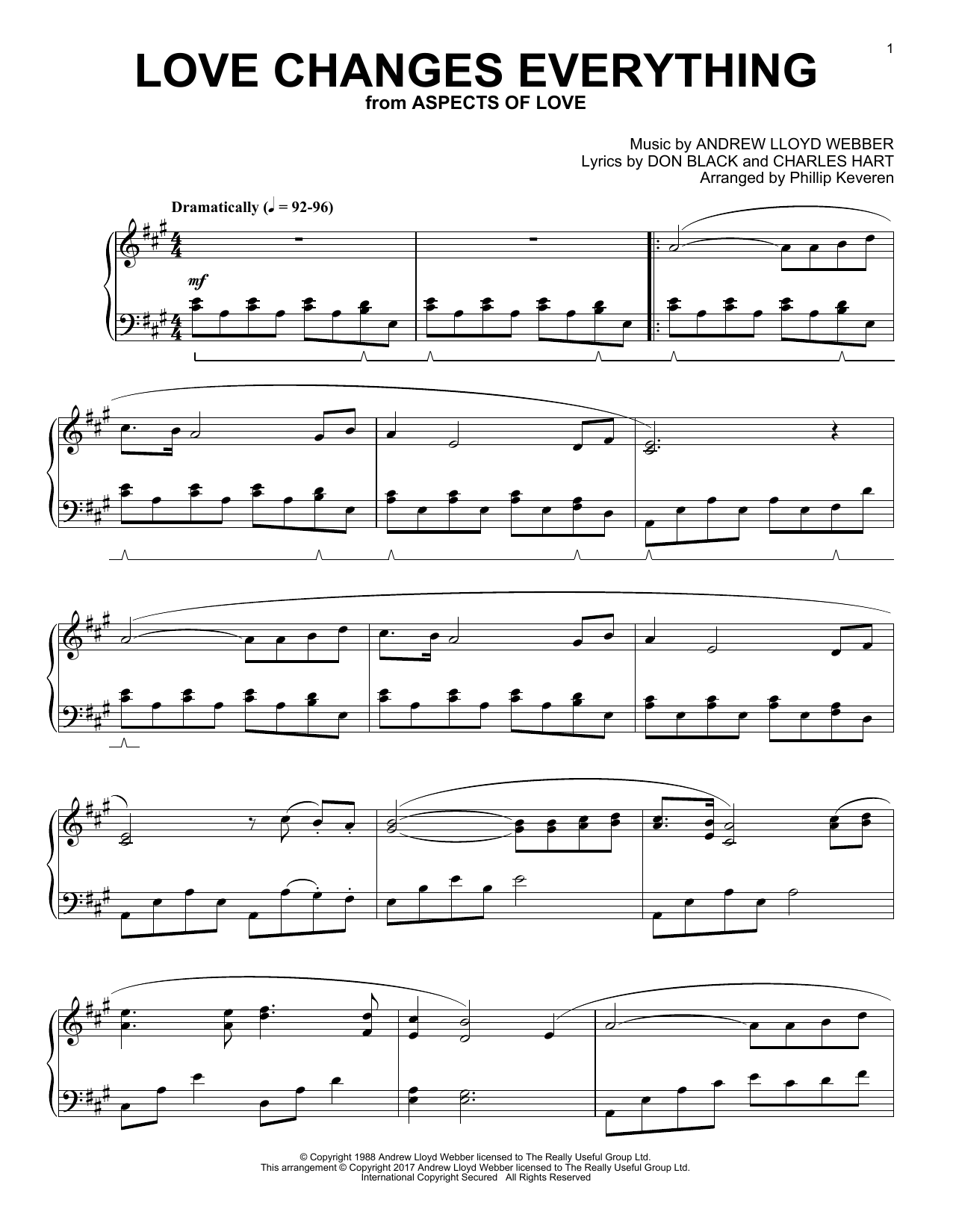 1

LOVE CHANGES EVERYTHING

from ASPECTS OF LOVE

Music by ANDREW LLOYD WEBBER
Lyrics by DON BLACK and CHARLES HART
Arranged by Phillip Keveren

Dramatically (♩ = 92-96)

mf

© Copyright 1988 Andrew Lloyd Webber licensed to The Really Useful Group Ltd.
This arrangement © Copyright 2017 Andrew Lloyd Webber licensed to The Really Useful Group Ltd.
International Copyright Secured All Rights Reserved